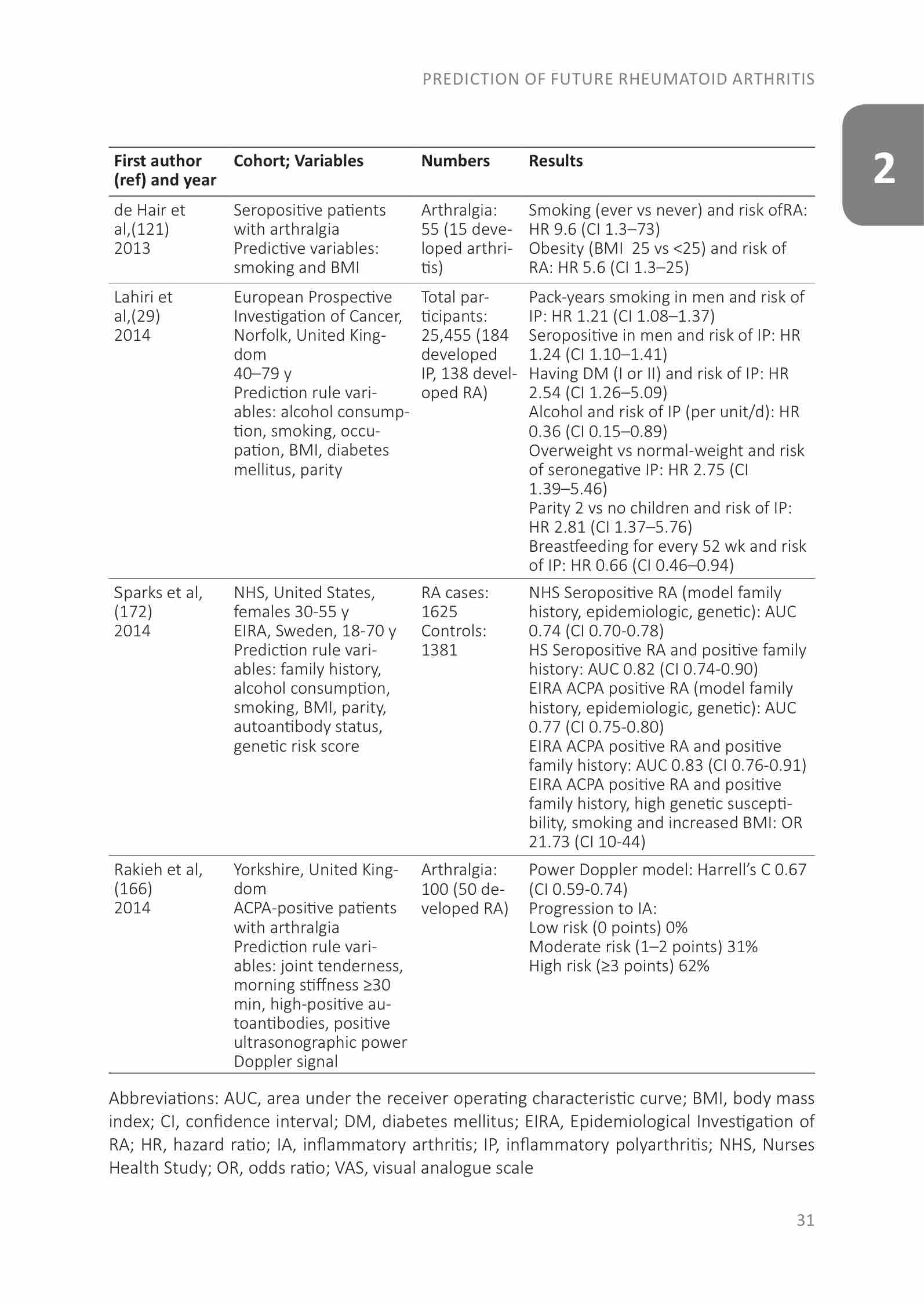 PREDICTION OF FUTURE RHEUMATOID ARTHRITIS

2

| First author (ref) and year | Cohort; Variables | Numbers | Results |
|---|---|---|---|
| de Hair et al,(121) 2013 | Seropositive patients with arthralgia Predictive variables: smoking and BMI | Arthralgia: 55 (15 developed arthritis) | Smoking (ever vs never) and risk ofRA: HR 9.6 (CI 1.3–73) Obesity (BMI 25 vs <25) and risk of RA: HR 5.6 (CI 1.3–25) |
| Lahiri et al,(29) 2014 | European Prospective Investigation of Cancer, Norfolk, United Kingdom 40–79 y Prediction rule variables: alcohol consumption, smoking, occupation, BMI, diabetes mellitus, parity | Total participants: 25,455 (184 developed IP, 138 developed RA) | Pack-years smoking in men and risk of IP: HR 1.21 (CI 1.08–1.37) Seropositive in men and risk of IP: HR 1.24 (CI 1.10–1.41) Having DM (I or II) and risk of IP: HR 2.54 (CI 1.26–5.09) Alcohol and risk of IP (per unit/d): HR 0.36 (CI 0.15–0.89) Overweight vs normal-weight and risk of seronegative IP: HR 2.75 (CI 1.39–5.46) Parity 2 vs no children and risk of IP: HR 2.81 (CI 1.37–5.76) Breastfeeding for every 52 wk and risk of IP: HR 0.66 (CI 0.46–0.94) |
| Sparks et al, (172) 2014 | NHS, United States, females 30-55 y EIRA, Sweden, 18-70 y Prediction rule variables: family history, alcohol consumption, smoking, BMI, parity, autoantibody status, genetic risk score | RA cases: 1625 Controls: 1381 | NHS Seropositive RA (model family history, epidemiologic, genetic): AUC 0.74 (CI 0.70-0.78) HS Seropositive RA and positive family history: AUC 0.82 (CI 0.74-0.90) EIRA ACPA positive RA (model family history, epidemiologic, genetic): AUC 0.77 (CI 0.75-0.80) EIRA ACPA positive RA and positive family history: AUC 0.83 (CI 0.76-0.91) EIRA ACPA positive RA and positive family history, high genetic susceptibility, smoking and increased BMI: OR 21.73 (CI 10-44) |
| Rakieh et al, (166) 2014 | Yorkshire, United Kingdom ACPA-positive patients with arthralgia Prediction rule variables: joint tenderness, morning stiffness ≥30 min, high-positive autoantibodies, positive ultrasonographic power Doppler signal | Arthralgia: 100 (50 developed RA) | Power Doppler model: Harrell's C 0.67 (CI 0.59-0.74) Progression to IA: Low risk (0 points) 0% Moderate risk (1–2 points) 31% High risk (≥3 points) 62% |

Abbreviations: AUC, area under the receiver operating characteristic curve; BMI, body mass index; CI, confidence interval; DM, diabetes mellitus; EIRA, Epidemiological Investigation of RA; HR, hazard ratio; IA, inflammatory arthritis; IP, inflammatory polyarthritis; NHS, Nurses Health Study; OR, odds ratio; VAS, visual analogue scale

31